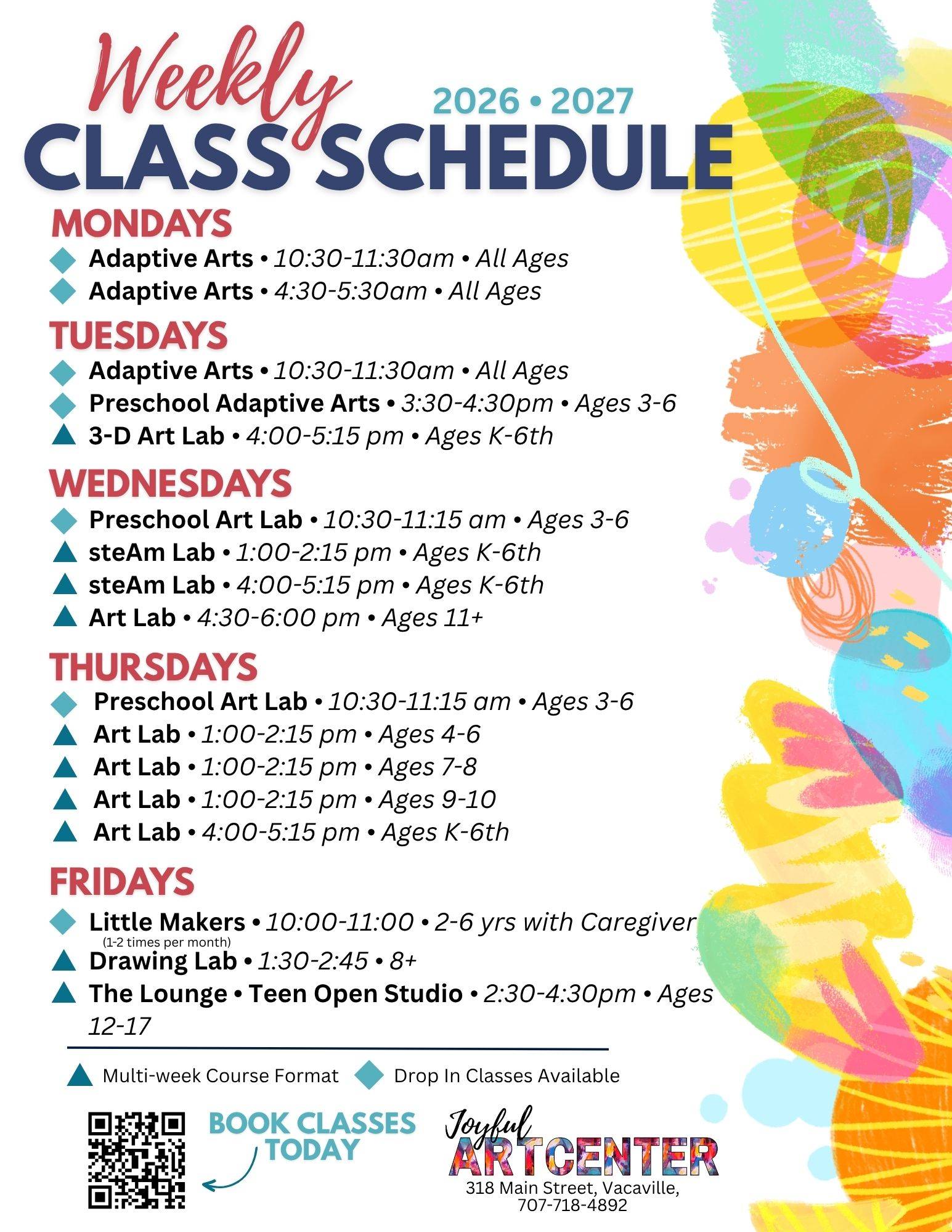 Weekly
2026 • 2027
CLASS SCHEDULE

MONDAYS
Adaptive Arts • 10:30-11:30am • All Ages
Adaptive Arts • 4:30-5:30am • All Ages

TUESDAYS
Adaptive Arts • 10:30-11:30am • All Ages
Preschool Adaptive Arts • 3:30-4:30pm • Ages 3-6
3-D Art Lab • 4:00-5:15 pm • Ages K-6th

WEDNESDAYS
Preschool Art Lab • 10:30-11:15 am • Ages 3-6
steAm Lab • 1:00-2:15 pm • Ages K-6th
steAm Lab • 4:00-5:15 pm • Ages K-6th
Art Lab • 4:30-6:00 pm • Ages 11+

THURSDAYS
Preschool Art Lab • 10:30-11:15 am • Ages 3-6
Art Lab • 1:00-2:15 pm • Ages 4-6
Art Lab • 1:00-2:15 pm • Ages 7-8
Art Lab • 1:00-2:15 pm • Ages 9-10
Art Lab • 4:00-5:15 pm • Ages K-6th

FRIDAYS
Little Makers • 10:00-11:00 • 2-6 yrs with Caregiver
(1-2 times per month)
Drawing Lab • 1:30-2:45 • 8+
The Lounge • Teen Open Studio • 2:30-4:30pm • Ages 12-17

Multi-week Course Format
Drop In Classes Available

BOOK CLASSES TODAY

Joyful
ARTCENTER
318 Main Street, Vacaville,
707-718-4892